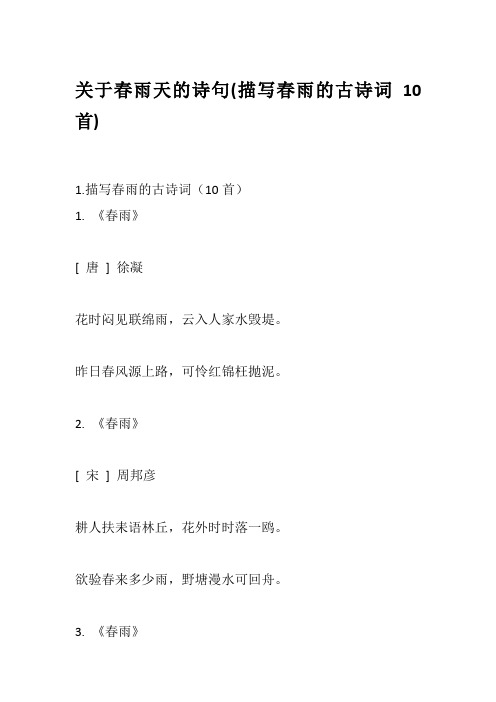 关于春雨天的诗句(描写春雨的古诗词 10首)

1.描写春雨的古诗词（10 首）

1. 《春雨》

[ 唐 ] 徐凝

花时闷见联绵雨，云入人家水毁堤。

昨日春风源上路，可怜红锦枉抛泥。

2. 《春雨》

[ 宋 ] 周邦彦

耕人扶耒语林丘，花外时时落一鸥。

欲验春来多少雨，野塘漫水可回舟。

3. 《春雨》